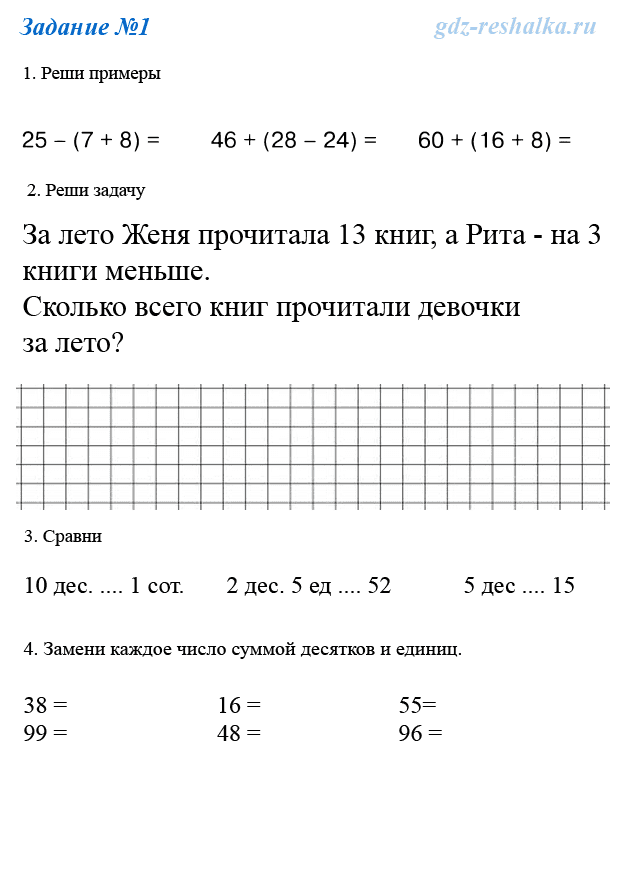 Задание №1

gdz-reshalka.ru

1. Реши примеры

$25 - (7 + 8) =$ $46 + (28 - 24) =$ $60 + (16 + 8) =$

2. Реши задачу

За лето Женя прочитала 13 книг, а Рита - на 3 книги меньше.
Сколько всего книг прочитали девочки за лето?

3. Сравни

10 дес. .... 1 сот. 2 дес. 5 ед .... 52 5 дес .... 15

4. Замени каждое число суммой десятков и единиц.

38 = 16 = 55=
99 = 48 = 96 =